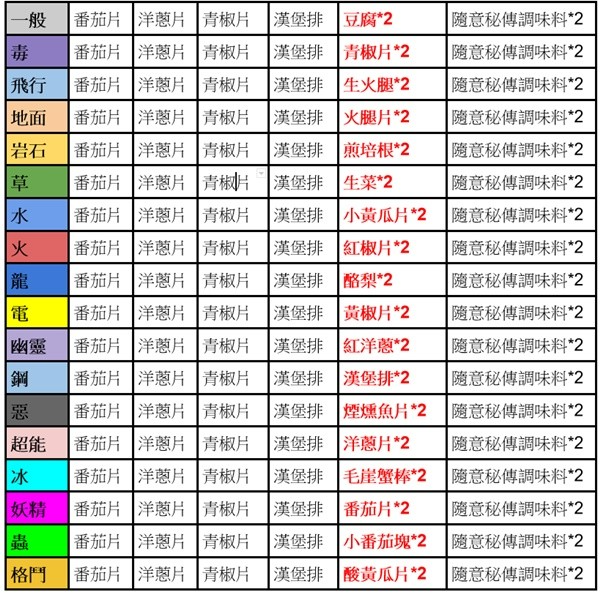 | 一般 | 番茄片 | 洋蔥片 | 青椒片 | 漢堡排 | 豆腐*2 | 隨意秘傳調味料*2 |
|---|---|---|---|---|---|---|
| 毒 | 番茄片 | 洋蔥片 | 青椒片 | 漢堡排 | 青椒片*2 | 隨意秘傳調味料*2 |
| 飛行 | 番茄片 | 洋蔥片 | 青椒片 | 漢堡排 | 生火腿*2 | 隨意秘傳調味料*2 |
| 地面 | 番茄片 | 洋蔥片 | 青椒片 | 漢堡排 | 火腿片*2 | 隨意秘傳調味料*2 |
| 岩石 | 番茄片 | 洋蔥片 | 青椒片 | 漢堡排 | 煎培根*2 | 隨意秘傳調味料*2 |
| 草 | 番茄片 | 洋蔥片 | 青椒片 | 漢堡排 | 生菜*2 | 隨意秘傳調味料*2 |
| 水 | 番茄片 | 洋蔥片 | 青椒片 | 漢堡排 | 小黃瓜片*2 | 隨意秘傳調味料*2 |
| 火 | 番茄片 | 洋蔥片 | 青椒片 | 漢堡排 | 紅椒片*2 | 隨意秘傳調味料*2 |
| 龍 | 番茄片 | 洋蔥片 | 青椒片 | 漢堡排 | 酪梨*2 | 隨意秘傳調味料*2 |
| 電 | 番茄片 | 洋蔥片 | 青椒片 | 漢堡排 | 黃椒片*2 | 隨意秘傳調味料*2 |
| 幽靈 | 番茄片 | 洋蔥片 | 青椒片 | 漢堡排 | 紅洋蔥*2 | 隨意秘傳調味料*2 |
| 鋼 | 番茄片 | 洋蔥片 | 青椒片 | 漢堡排 | 漢堡排*2 | 隨意秘傳調味料*2 |
| 惡 | 番茄片 | 洋蔥片 | 青椒片 | 漢堡排 | 煙燻魚片*2 | 隨意秘傳調味料*2 |
| 超能 | 番茄片 | 洋蔥片 | 青椒片 | 漢堡排 | 洋蔥片*2 | 隨意秘傳調味料*2 |
| 冰 | 番茄片 | 洋蔥片 | 青椒片 | 漢堡排 | 毛崖蟹棒*2 | 隨意秘傳調味料*2 |
| 妖精 | 番茄片 | 洋蔥片 | 青椒片 | 漢堡排 | 番茄片*2 | 隨意秘傳調味料*2 |
| 蟲 | 番茄片 | 洋蔥片 | 青椒片 | 漢堡排 | 小番茄塊*2 | 隨意秘傳調味料*2 |
| 格鬥 | 番茄片 | 洋蔥片 | 青椒片 | 漢堡排 | 酸黃瓜片*2 | 隨意秘傳調味料*2 |